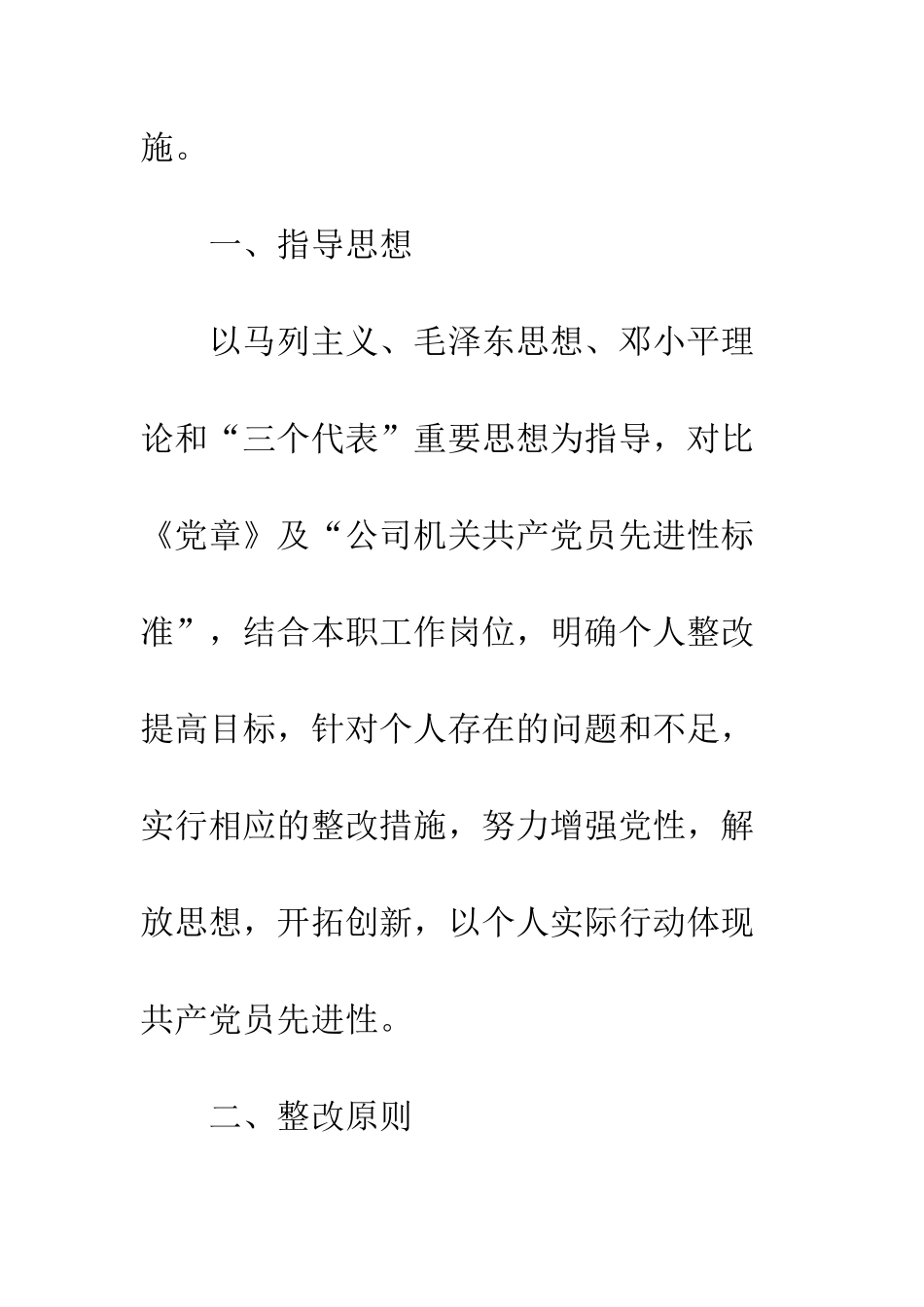 施。

一、指导思想

以马列主义、毛泽东思想、邓小平理论和“三个代表”重要思想为指导，对比《党章》及“公司机关共产党员先进性标准”，结合本职工作岗位，明确个人整改提高目标，针对个人存在的问题和不足，实行相应的整改措施，努力增强党性，解放思想，开拓创新，以个人实际行动体现共产党员先进性。

二、整改原则